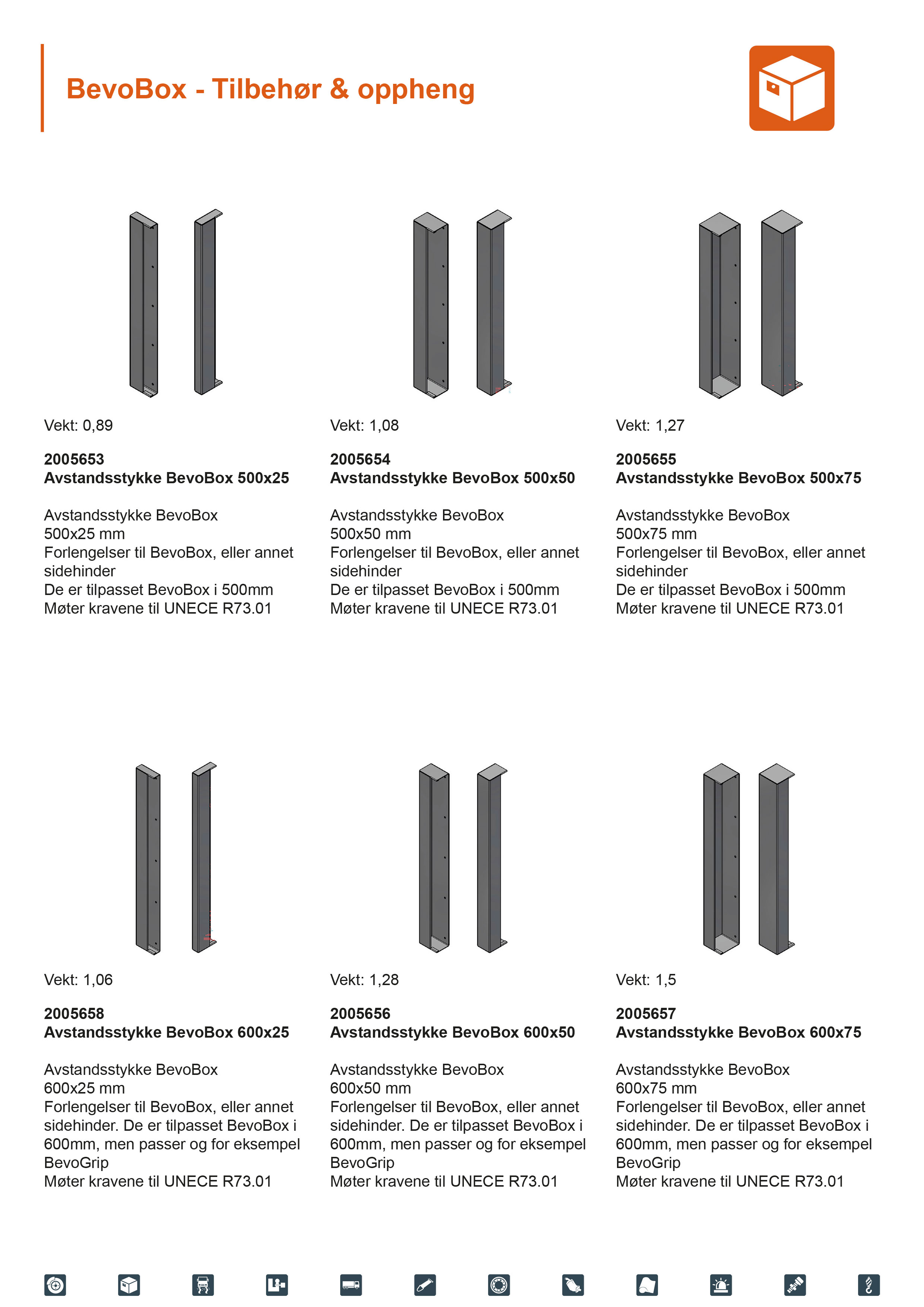 BevoBox - Tilbehør & oppheng

Vekt: 0,89

2005653
Avstandsstykke BevoBox 500x25

Avstandsstykke BevoBox
500x25 mm
Forlengelser til BevoBox, eller annet sidehinder
De er tilpasset BevoBox i 500mm
Møter kravene til UNECE R73.01

Vekt: 1,08

2005654
Avstandsstykke BevoBox 500x50

Avstandsstykke BevoBox
500x50 mm
Forlengelser til BevoBox, eller annet sidehinder
De er tilpasset BevoBox i 500mm
Møter kravene til UNECE R73.01

Vekt: 1,27

2005655
Avstandsstykke BevoBox 500x75

Avstandsstykke BevoBox
500x75 mm
Forlengelser til BevoBox, eller annet sidehinder
De er tilpasset BevoBox i 500mm
Møter kravene til UNECE R73.01

Vekt: 1,06

2005658
Avstandsstykke BevoBox 600x25

Avstandsstykke BevoBox
600x25 mm
Forlengelser til BevoBox, eller annet sidehinder. De er tilpasset BevoBox i 600mm, men passer og for eksempel BevoGrip
Møter kravene til UNECE R73.01

Vekt: 1,28

2005656
Avstandsstykke BevoBox 600x50

Avstandsstykke BevoBox
600x50 mm
Forlengelser til BevoBox, eller annet sidehinder. De er tilpasset BevoBox i 600mm, men passer og for eksempel BevoGrip
Møter kravene til UNECE R73.01

Vekt: 1,5

2005657
Avstandsstykke BevoBox 600x75

Avstandsstykke BevoBox
600x75 mm
Forlengelser til BevoBox, eller annet sidehinder. De er tilpasset BevoBox i 600mm, men passer og for eksempel BevoGrip
Møter kravene til UNECE R73.01